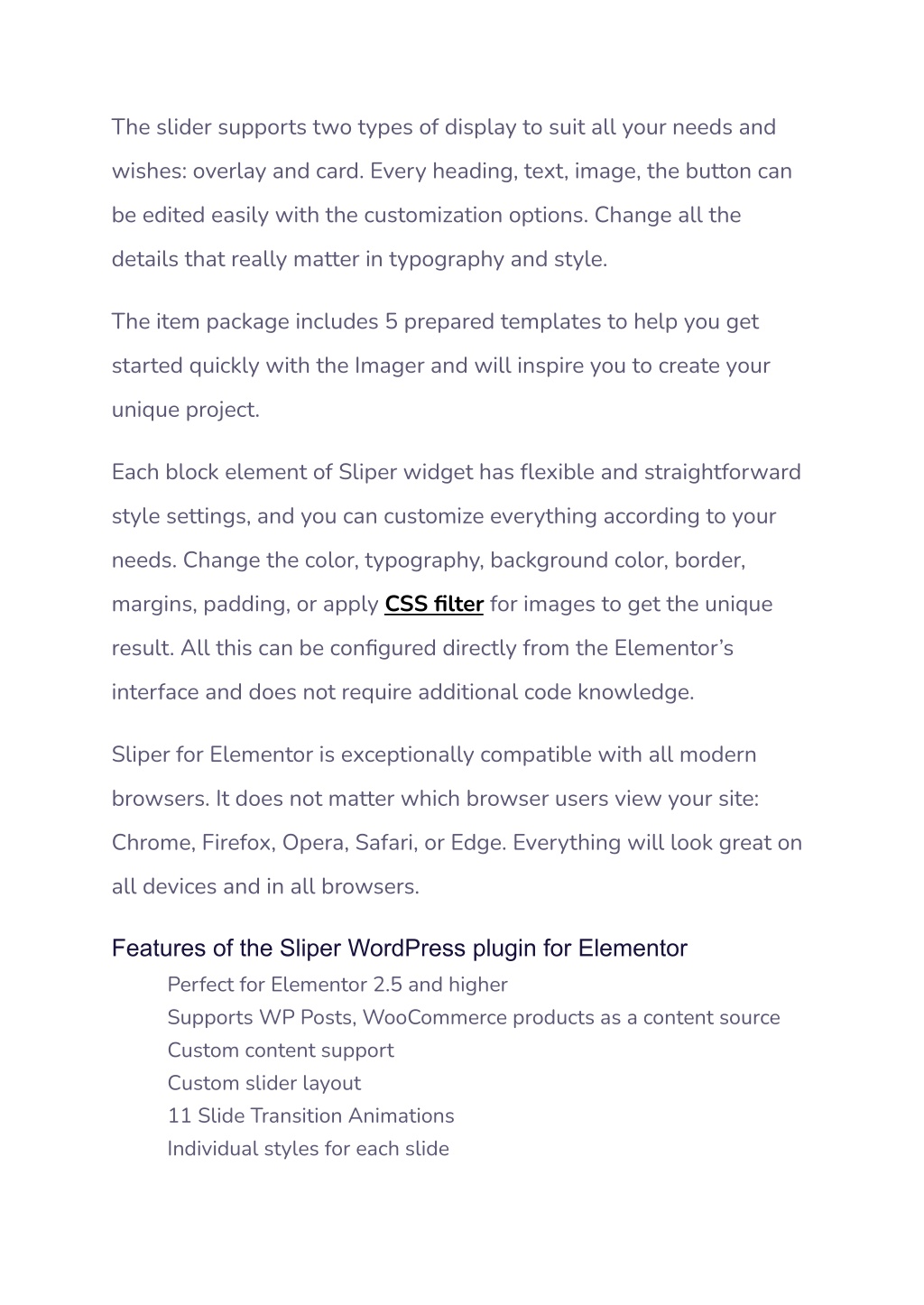 The slider supports two types of display to suit all your needs and wishes: overlay and card. Every heading, text, image, the button can be edited easily with the customization options. Change all the details that really matter in typography and style.

The item package includes 5 prepared templates to help you get started quickly with the Imager and will inspire you to create your unique project.

Each block element of Sliper widget has flexible and straightforward style settings, and you can customize everything according to your needs. Change the color, typography, background color, border, margins, padding, or apply CSS filter for images to get the unique result. All this can be configured directly from the Elementor's interface and does not require additional code knowledge.

Sliper for Elementor is exceptionally compatible with all modern browsers. It does not matter which browser users view your site: Chrome, Firefox, Opera, Safari, or Edge. Everything will look great on all devices and in all browsers.

Features of the Sliper WordPress plugin for Elementor

Perfect for Elementor 2.5 and higher
Supports WP Posts, WooCommerce products as a content source
Custom content support
Custom slider layout
11 Slide Transition Animations
Individual styles for each slide